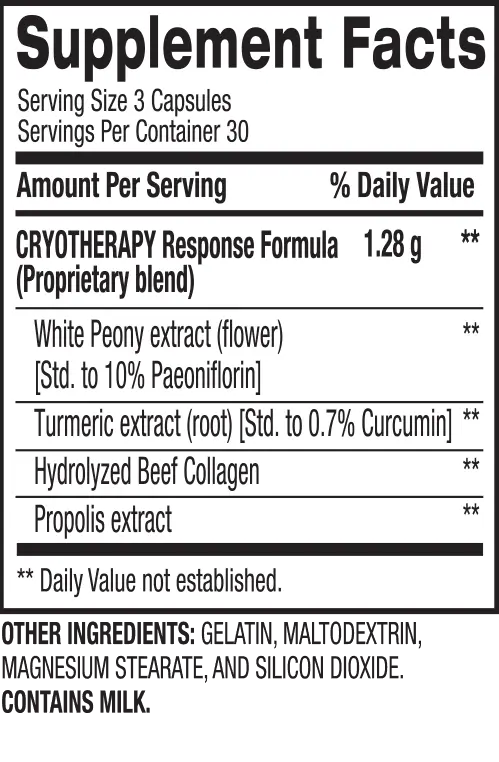 Supplement Facts

Serving Size 3 Capsules
Servings Per Container 30

| Amount Per Serving | | % Daily Value |
|---|---|---|
| CRYOTHERAPY Response Formula (Proprietary blend) | 1.28 g | ** |
| White Peony extract (flower) [Std. to 10% Paeoniflorin] | | ** |
| Turmeric extract (root) [Std. to 0.7% Curcumin] | | ** |
| Hydrolyzed Beef Collagen | | ** |
| Propolis extract | | ** |

** Daily Value not established.

OTHER INGREDIENTS: GELATIN, MALTODEXTRIN, MAGNESIUM STEARATE, AND SILICON DIOXIDE.
CONTAINS MILK.